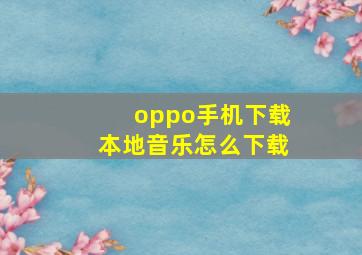 oppo手机下载
本地音乐怎么下载